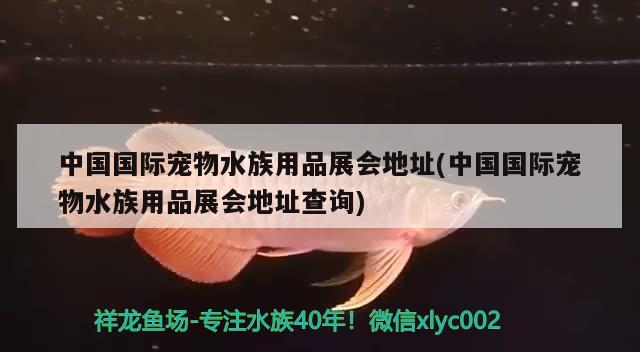 中国国际宠物水族用品展会地址(中国国际宠物水族用品展会地址查询)

祥龙鱼场-专注水族40年！微信xlyc002